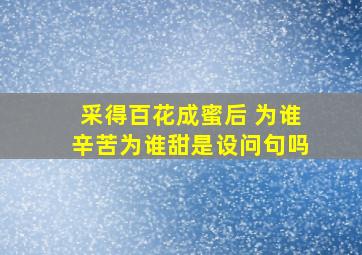 采得百花成蜜后 为谁辛苦为谁甜是设问句吗